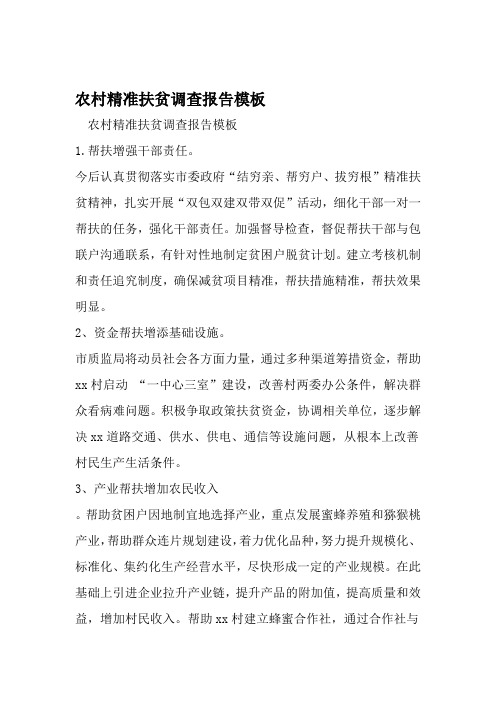 农村精准扶贫调查报告模板

农村精准扶贫调查报告模板

1.帮扶增强干部责任。

今后认真贯彻落实市委政府“结穷亲、帮穷户、拔穷根”精准扶贫精神，扎实开展“双包双建双带双促”活动，细化干部一对一帮扶的任务，强化干部责任。加强督导检查，督促帮扶干部与包联户沟通联系，有针对性地制定贫困户脱贫计划。建立考核机制和责任追究制度，确保减贫项目精准，帮扶措施精准，帮扶效果明显。

2、资金帮扶增添基础设施。

市质监局将动员社会各方面力量，通过多种渠道筹措资金，帮助xx村启动 “一中心三室”建设，改善村两委办公条件，解决群众看病难问题。积极争取政策扶贫资金，协调相关单位，逐步解决xx道路交通、供水、供电、通信等设施问题，从根本上改善村民生产生活条件。

3、产业帮扶增加农民收入

。帮助贫困户因地制宜地选择产业，重点发展蜜蜂养殖和猕猴桃产业，帮助群众连片规划建设，着力优化品种，努力提升规模化、标准化、集约化生产经营水平，尽快形成一定的产业规模。在此基础上引进企业拉升产业链，提升产品的附加值，提高质量和效益，增加村民收入。帮助xx村建立蜂蜜合作社，通过合作社与